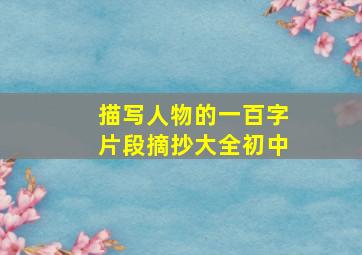 描写人物的一百字片段摘抄大全初中